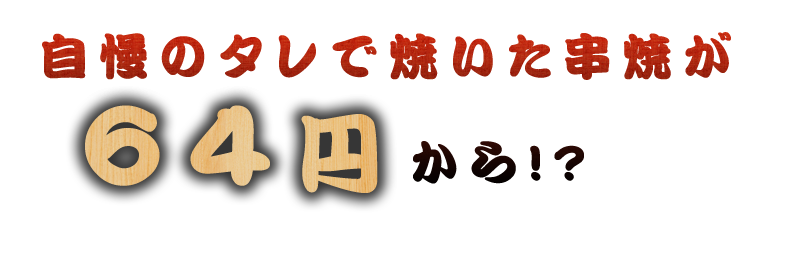 自慢のタレで焼いた串焼が

６４円 から!?